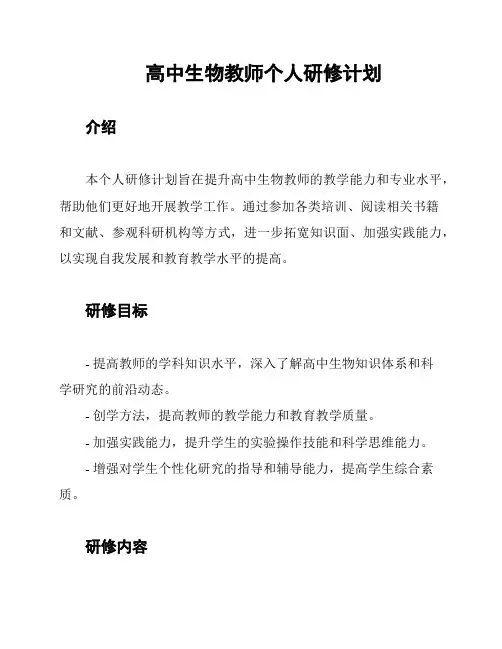 高中生物教师个人研修计划

介绍

本个人研修计划旨在提升高中生物教师的教学能力和专业水平，帮助他们更好地开展教学工作。通过参加各类培训、阅读相关书籍和文献、参观科研机构等方式，进一步拓宽知识面、加强实践能力，以实现自我发展和教育教学水平的提高。

研修目标

- 提高教师的学科知识水平，深入了解高中生物知识体系和科学研究的前沿动态。

- 创学方法，提高教师的教学能力和教育教学质量。

- 加强实践能力，提升学生的实验操作技能和科学思维能力。

- 增强对学生个性化研究的指导和辅导能力，提高学生综合素质。

研修内容